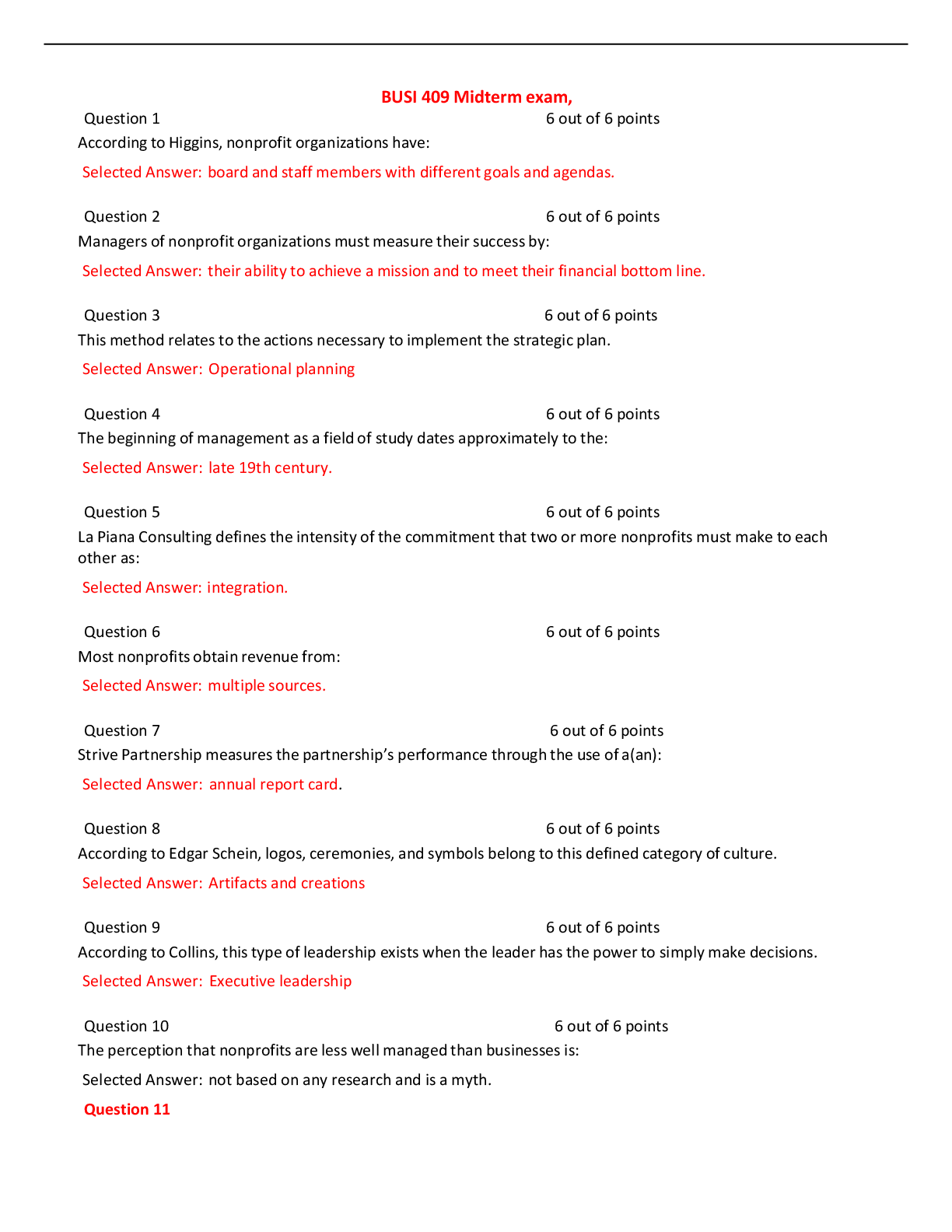 BUSI 409 Midterm exam,

Question 1 6 out of 6 points

According to Higgins, nonprofit organizations have:

Selected Answer: board and staff members with different goals and agendas.

Question 2 6 out of 6 points

Managers of nonprofit organizations must measure their success by:

Selected Answer: their ability to achieve a mission and to meet their financial bottom line.

Question 3 6 out of 6 points

This method relates to the actions necessary to implement the strategic plan.

Selected Answer: Operational planning

Question 4 6 out of 6 points

The beginning of management as a field of study dates approximately to the:

Selected Answer: late 19th century.

Question 5 6 out of 6 points

La Piana Consulting defines the intensity of the commitment that two or more nonprofits must make to each other as:

Selected Answer: integration.

Question 6 6 out of 6 points

Most nonprofits obtain revenue from:

Selected Answer: multiple sources.

Question 7 6 out of 6 points

Strive Partnership measures the partnership's performance through the use of a(an):

Selected Answer: annual report card.

Question 8 6 out of 6 points

According to Edgar Schein, logos, ceremonies, and symbols belong to this defined category of culture.

Selected Answer: Artifacts and creations

Question 9 6 out of 6 points

According to Collins, this type of leadership exists when the leader has the power to simply make decisions.

Selected Answer: Executive leadership

Question 10 6 out of 6 points

The perception that nonprofits are less well managed than businesses is:

Selected Answer: not based on any research and is a myth.

Question 11